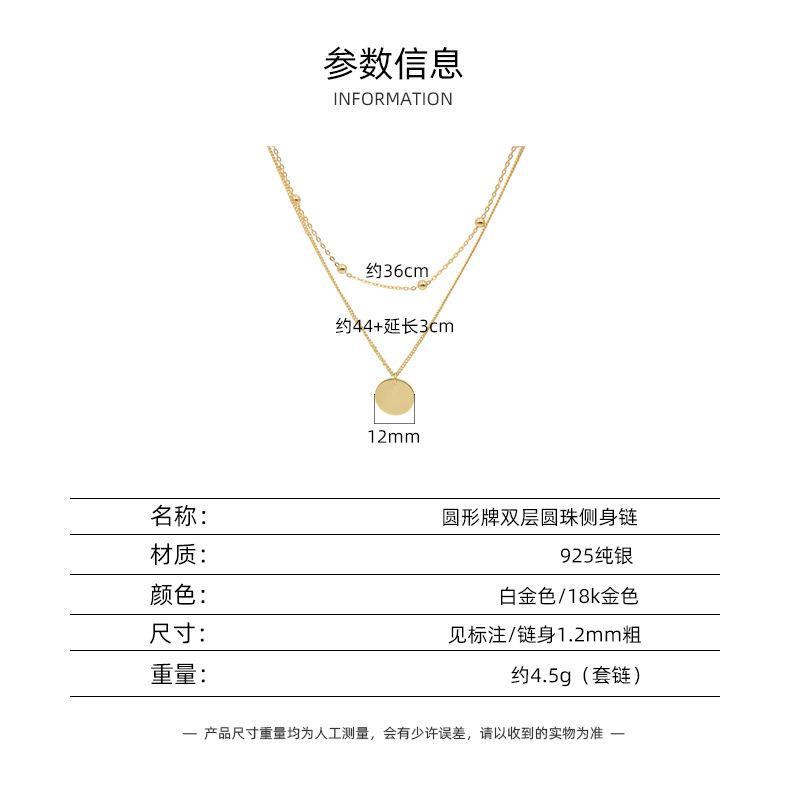 参数信息
INFORMATION

约36cm

约44+延长3cm

12mm

名称: 圆形牌双层圆珠侧身链
材质: 925纯银
颜色: 白金色/18k金色
尺寸: 见标注/链身1.2mm粗
重量: 约4.5g（套链）

— 产品尺寸重量均为人工测量，会有少许误差，请以收到的实物为准 —